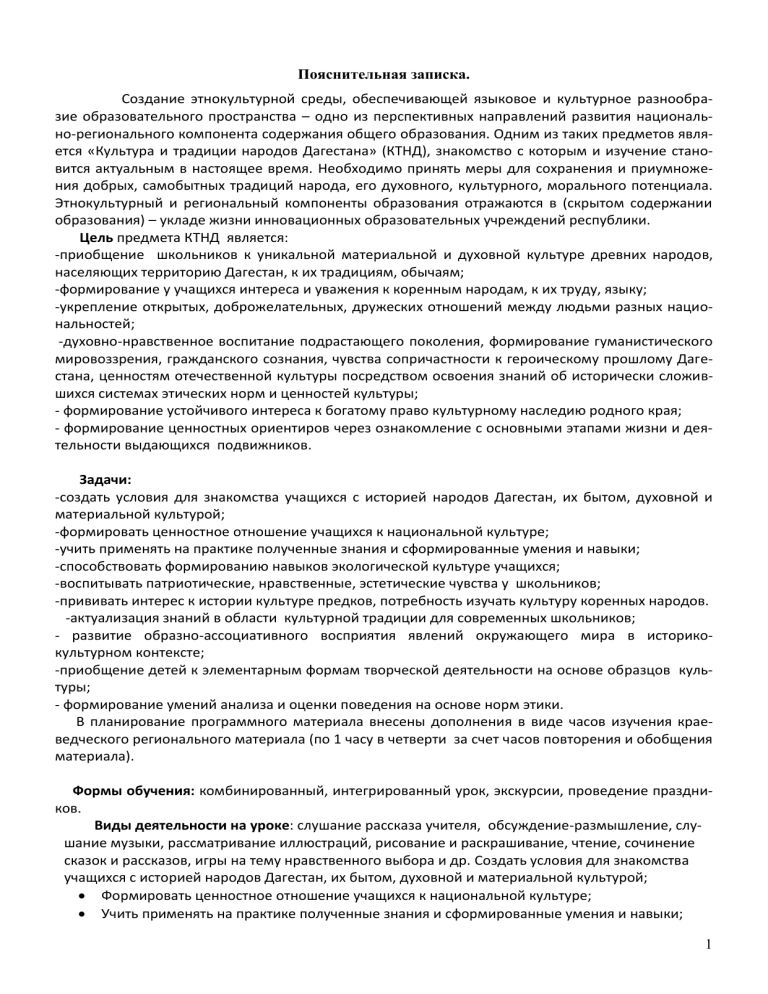 Пояснительная записка.

Создание этнокультурной среды, обеспечивающей языковое и культурное разнообразие образовательного пространства – одно из перспективных направлений развития национально-регионального компонента содержания общего образования. Одним из таких предметов является «Культура и традиции народов Дагестана» (КТНД), знакомство с которым и изучение становится актуальным в настоящее время. Необходимо принять меры для сохранения и приумножения добрых, самобытных традиций народа, его духовного, культурного, морального потенциала. Этнокультурный и региональный компоненты образования отражаются в (скрытом содержании образования) – укладе жизни инновационных образовательных учреждений республики.

Цель предмета КТНД является:
-приобщение школьников к уникальной материальной и духовной культуре древних народов, населяющих территорию Дагестан, к их традициям, обычаям;
-формирование у учащихся интереса и уважения к коренным народам, к их труду, языку;
-укрепление открытых, доброжелательных, дружеских отношений между людьми разных национальностей;
-духовно-нравственное воспитание подрастающего поколения, формирование гуманистического мировоззрения, гражданского сознания, чувства сопричастности к героическому прошлому Дагестана, ценностям отечественной культуры посредством освоения знаний об исторически сложившихся системах этических норм и ценностей культуры;
- формирование устойчивого интереса к богатому право культурному наследию родного края;
- формирование ценностных ориентиров через ознакомление с основными этапами жизни и деятельности выдающихся подвижников.

Задачи:
-создать условия для знакомства учащихся с историей народов Дагестан, их бытом, духовной и материальной культурой;
-формировать ценностное отношение учащихся к национальной культуре;
-учить применять на практике полученные знания и сформированные умения и навыки;
-способствовать формированию навыков экологической культуре учащихся;
-воспитывать патриотические, нравственные, эстетические чувства у школьников;
-прививать интерес к истории культуре предков, потребность изучать культуру коренных народов.
-актуализация знаний в области культурной традиции для современных школьников;
- развитие образно-ассоциативного восприятия явлений окружающего мира в историко-культурном контексте;
-приобщение детей к элементарным формам творческой деятельности на основе образцов культуры;
- формирование умений анализа и оценки поведения на основе норм этики.
В планирование программного материала внесены дополнения в виде часов изучения краеведческого регионального материала (по 1 часу в четверти за счет часов повторения и обобщения материала).

Формы обучения: комбинированный, интегрированный урок, экскурсии, проведение праздников.

Виды деятельности на уроке: слушание рассказа учителя, обсуждение-размышление, слушание музыки, рассматривание иллюстраций, рисование и раскрашивание, чтение, сочинение сказок и рассказов, игры на тему нравственного выбора и др. Создать условия для знакомства учащихся с историей народов Дагестан, их бытом, духовной и материальной культурой;
• Формировать ценностное отношение учащихся к национальной культуре;
• Учить применять на практике полученные знания и сформированные умения и навыки;

1